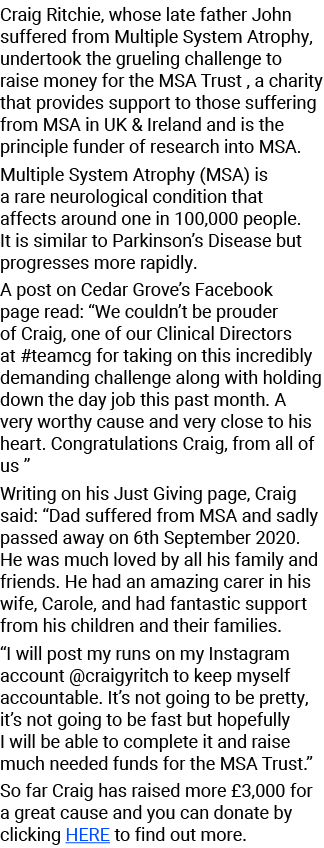 Craig Ritchie, whose late father John suffered from Multiple System Atrophy, undertook the grueling challenge to raise money for the MSA Trust , a charity that provides support to those suffering from MSA in UK & Ireland and is the principle funder of research into MSA.

Multiple System Atrophy (MSA) is a rare neurological condition that affects around one in 100,000 people. It is similar to Parkinson's Disease but progresses more rapidly.

A post on Cedar Grove's Facebook page read: "We couldn't be prouder of Craig, one of our Clinical Directors at #teamcg for taking on this incredibly demanding challenge along with holding down the day job this past month. A very worthy cause and very close to his heart. Congratulations Craig, from all of us "

Writing on his Just Giving page, Craig said: "Dad suffered from MSA and sadly passed away on 6th September 2020. He was much loved by all his family and friends. He had an amazing carer in his wife, Carole, and had fantastic support from his children and their families.

"I will post my runs on my Instagram account @craigyritch to keep myself accountable. It's not going to be pretty, it's not going to be fast but hopefully I will be able to complete it and raise much needed funds for the MSA Trust."

So far Craig has raised more £3,000 for a great cause and you can donate by clicking HERE to find out more.